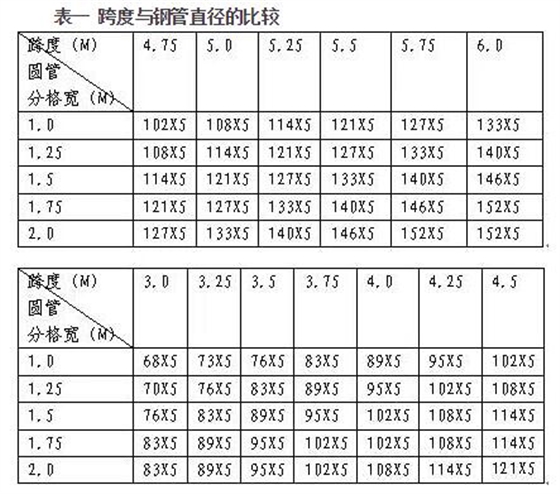 表一 跨度与钢管直径的比较

| 跨度（M） 圆管 分格宽（M） | 4.75 | 5.0 | 5.25 | 5.5 | 5.75 | 6.0 |
|---|---|---|---|---|---|---|
| 1.0 | 102X5 | 108X5 | 114X5 | 121X5 | 127X5 | 133X5 |
| 1.25 | 108X5 | 114X5 | 121X5 | 127X5 | 133X5 | 140X5 |
| 1.5 | 114X5 | 121X5 | 127X5 | 133X5 | 140X5 | 146X5 |
| 1.75 | 121X5 | 127X5 | 133X5 | 140X5 | 146X5 | 152X5 |
| 2.0 | 127X5 | 133X5 | 140X5 | 146X5 | 152X5 | 152X5 |

| 跨度（M） 圆管 分格宽（M） | 3.0 | 3.25 | 3.5 | 3.75 | 4.0 | 4.25 | 4.5 |
|---|---|---|---|---|---|---|---|
| 1.0 | 68X5 | 73X5 | 76X5 | 83X5 | 89X5 | 95X5 | 102X5 |
| 1.25 | 70X5 | 76X5 | 83X5 | 89X5 | 95X5 | 102X5 | 108X5 |
| 1.5 | 76X5 | 83X5 | 89X5 | 95X5 | 102X5 | 108X5 | 114X5 |
| 1.75 | 83X5 | 89X5 | 95X5 | 102X5 | 102X5 | 108X5 | 114X5 |
| 2.0 | 83X5 | 89X5 | 95X5 | 102X5 | 108X5 | 114X5 | 121X5 |